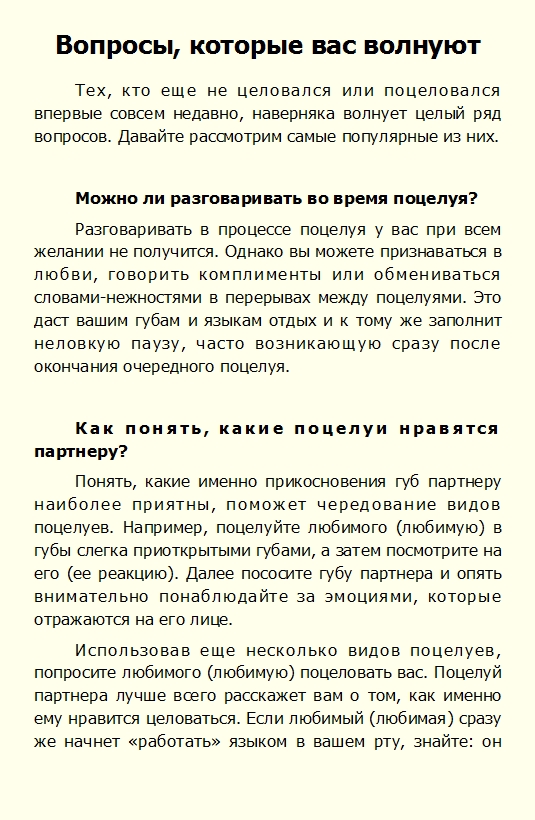 Вопросы, которые вас волнуют

Тех, кто еще не целовался или поцеловался впервые совсем недавно, наверняка волнует целый ряд вопросов. Давайте рассмотрим самые популярные из них.

Можно ли разговаривать во время поцелуя?

Разговаривать в процессе поцелуя у вас при всем желании не получится. Однако вы можете признаваться в любви, говорить комплименты или обмениваться словами-нежностями в перерывах между поцелуями. Это даст вашим губам и языкам отдых и к тому же заполнит неловкую паузу, часто возникающую сразу после окончания очередного поцелуя.

Как понять, какие поцелуи нравятся партнеру?

Понять, какие именно прикосновения губ партнеру наиболее приятны, поможет чередование видов поцелуев. Например, поцелуйте любимого (любимую) в губы слегка приоткрытыми губами, а затем посмотрите на его (ее реакцию). Далее пососите губу партнера и опять внимательно понаблюдайте за эмоциями, которые отражаются на его лице.

Использовав еще несколько видов поцелуев, попросите любимого (любимую) поцеловать вас. Поцелуй партнера лучше всего расскажет вам о том, как именно ему нравится целоваться. Если любимый (любимая) сразу же начнет «работать» языком в вашем рту, знайте: он